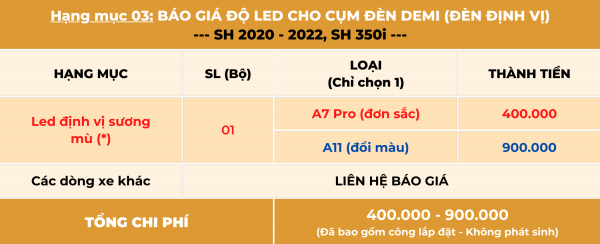 Hạng mục 03: BÁO GIÁ ĐỘ LED CHO CỤM ĐÈN DEMI (ĐÈN ĐỊNH VỊ)
--- SH 2020 - 2022, SH 350i ---

| HẠNG MỤC | SL (Bộ) | LOẠI (Chỉ chọn 1) | THÀNH TIỀN |
|---|---|---|---|
| Led định vị sương mù (*) | 01 | A7 Pro (đơn sắc) | 400.000 |
| | | A11 (đổi màu) | 900.000 |
| Các dòng xe khác | LIÊN HỆ BÁO GIÁ | | |
| TỔNG CHI PHÍ | 400.000 - 900.000 (Đã bao gồm công lắp đặt - Không phát sinh) | | |